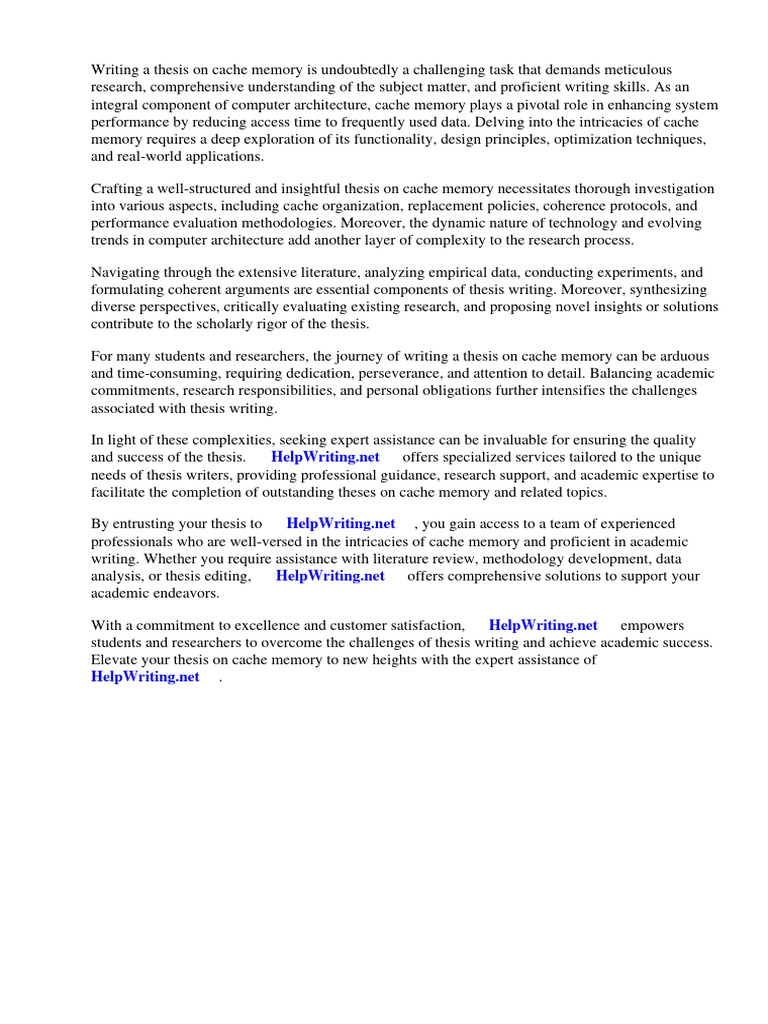 Writing a thesis on cache memory is undoubtedly a challenging task that demands meticulous research, comprehensive understanding of the subject matter, and proficient writing skills. As an integral component of computer architecture, cache memory plays a pivotal role in enhancing system performance by reducing access time to frequently used data. Delving into the intricacies of cache memory requires a deep exploration of its functionality, design principles, optimization techniques, and real-world applications.

Crafting a well-structured and insightful thesis on cache memory necessitates thorough investigation into various aspects, including cache organization, replacement policies, coherence protocols, and performance evaluation methodologies. Moreover, the dynamic nature of technology and evolving trends in computer architecture add another layer of complexity to the research process.

Navigating through the extensive literature, analyzing empirical data, conducting experiments, and formulating coherent arguments are essential components of thesis writing. Moreover, synthesizing diverse perspectives, critically evaluating existing research, and proposing novel insights or solutions contribute to the scholarly rigor of the thesis.

For many students and researchers, the journey of writing a thesis on cache memory can be arduous and time-consuming, requiring dedication, perseverance, and attention to detail. Balancing academic commitments, research responsibilities, and personal obligations further intensifies the challenges associated with thesis writing.

In light of these complexities, seeking expert assistance can be invaluable for ensuring the quality and success of the thesis. HelpWriting.net offers specialized services tailored to the unique needs of thesis writers, providing professional guidance, research support, and academic expertise to facilitate the completion of outstanding theses on cache memory and related topics.

By entrusting your thesis to HelpWriting.net , you gain access to a team of experienced professionals who are well-versed in the intricacies of cache memory and proficient in academic writing. Whether you require assistance with literature review, methodology development, data analysis, or thesis editing, HelpWriting.net offers comprehensive solutions to support your academic endeavors.

With a commitment to excellence and customer satisfaction, HelpWriting.net empowers students and researchers to overcome the challenges of thesis writing and achieve academic success. Elevate your thesis on cache memory to new heights with the expert assistance of HelpWriting.net .